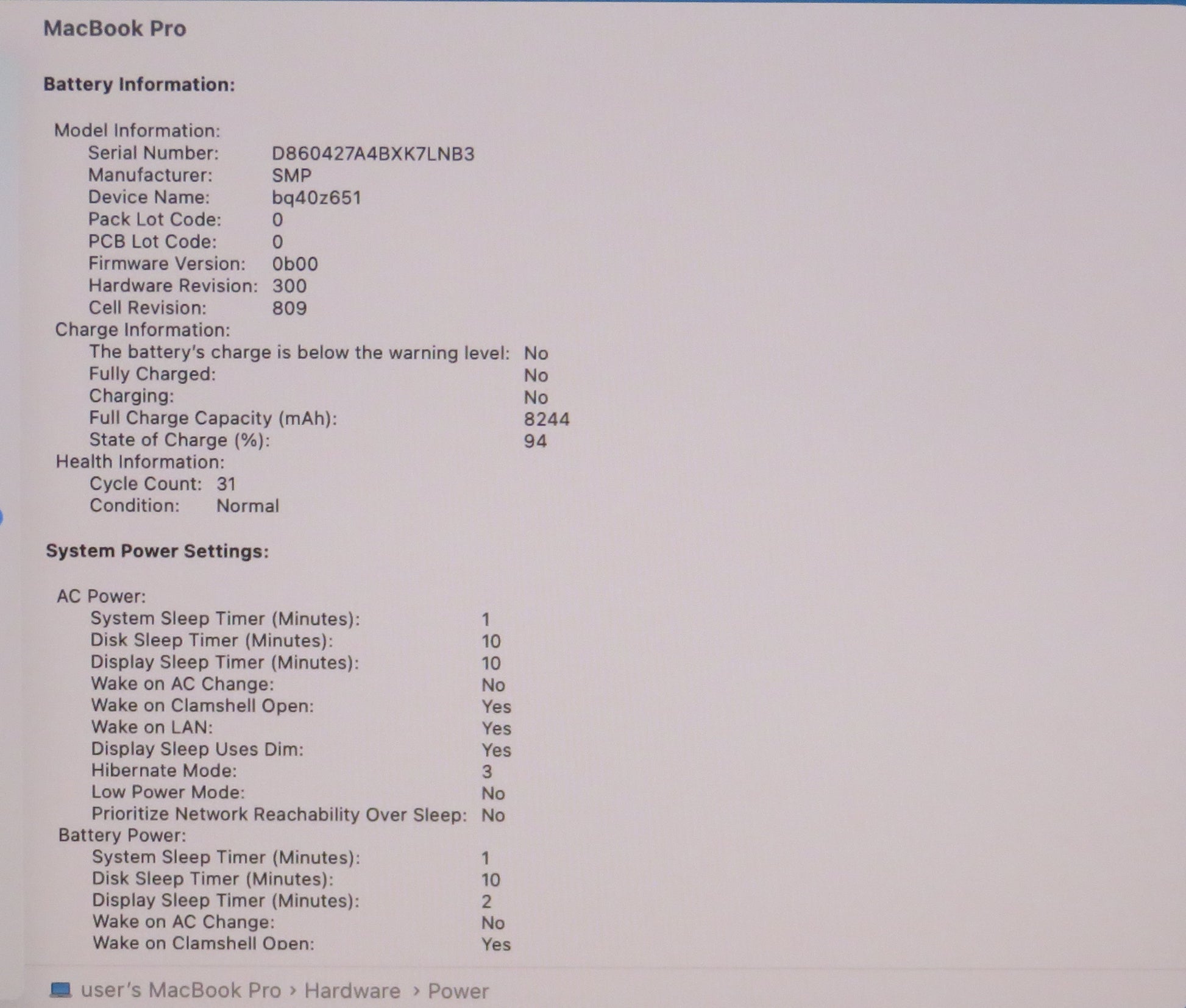 MacBook Pro

Battery Information:

Model Information:
Serial Number: D860427A4BXK7LNB3
Manufacturer: SMP
Device Name: bq40z651
Pack Lot Code: 0
PCB Lot Code: 0
Firmware Version: 0b00
Hardware Revision: 300
Cell Revision: 809
Charge Information:
The battery's charge is below the warning level: No
Fully Charged: No
Charging: No
Full Charge Capacity (mAh): 8244
State of Charge (%): 94
Health Information:
Cycle Count: 31
Condition: Normal

System Power Settings:

AC Power:
System Sleep Timer (Minutes): 1
Disk Sleep Timer (Minutes): 10
Display Sleep Timer (Minutes): 10
Wake on AC Change: No
Wake on Clamshell Open: Yes
Wake on LAN: Yes
Display Sleep Uses Dim: Yes
Hibernate Mode: 3
Low Power Mode: No
Prioritize Network Reachability Over Sleep: No
Battery Power:
System Sleep Timer (Minutes): 1
Disk Sleep Timer (Minutes): 10
Display Sleep Timer (Minutes): 2
Wake on AC Change: No
Wake on Clamshell Open: Yes

user's MacBook Pro › Hardware › Power